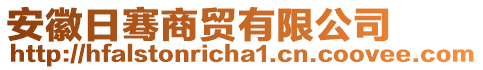 安徽日骞商贸有限公司
http://hfalstonricha1.cn.coovee.com